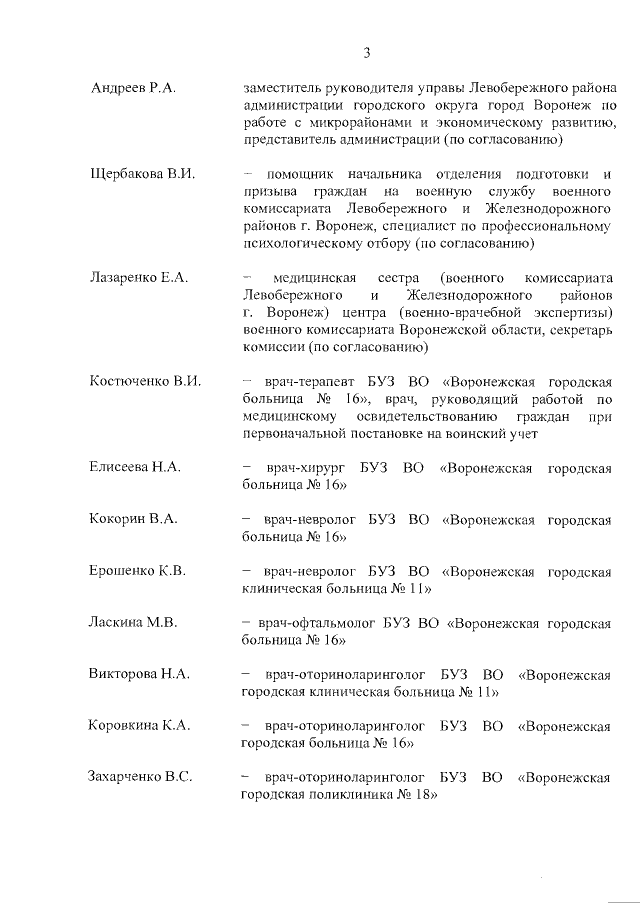 3

Андреев Р.А. заместитель руководителя управы Левобережного района администрации городского округа город Воронеж по работе с микрорайонами и экономическому развитию, представитель администрации (по согласованию)

Щербакова В.И. – помощник начальника отделения подготовки и призыва граждан на военную службу военного комиссариата Левобережного и Железнодорожного районов г. Воронеж, специалист по профессиональному психологическому отбору (по согласованию)

Лазаренко Е.А. – медицинская сестра (военного комиссариата Левобережного и Железнодорожного районов г. Воронеж) центра (военно-врачебной экспертизы) военного комиссариата Воронежской области, секретарь комиссии (по согласованию)

Костюченко В.И. – врач-терапевт БУЗ ВО «Воронежская городская больница № 16», врач, руководящий работой по медицинскому освидетельствованию граждан при первоначальной постановке на воинский учет

Елисеева Н.А. – врач-хирург БУЗ ВО «Воронежская городская больница № 16»

Кокорин В.А. – врач-невролог БУЗ ВО «Воронежская городская больница № 16»

Ерошенко К.В. – врач-невролог БУЗ ВО «Воронежская городская клиническая больница № 11»

Ласкина М.В. – врач-офтальмолог БУЗ ВО «Воронежская городская больница № 16»

Викторова Н.А. – врач-оториноларинголог БУЗ ВО «Воронежская городская клиническая больница № 11»

Коровкина К.А. – врач-оториноларинголог БУЗ ВО «Воронежская городская больница № 16»

Захарченко В.С. – врач-оториноларинголог БУЗ ВО «Воронежская городская поликлиника № 18»